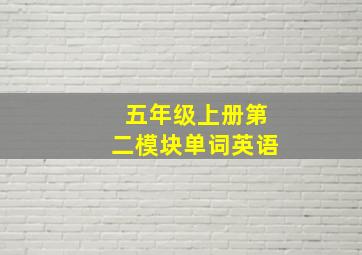 五年级上册第二模块单词英语